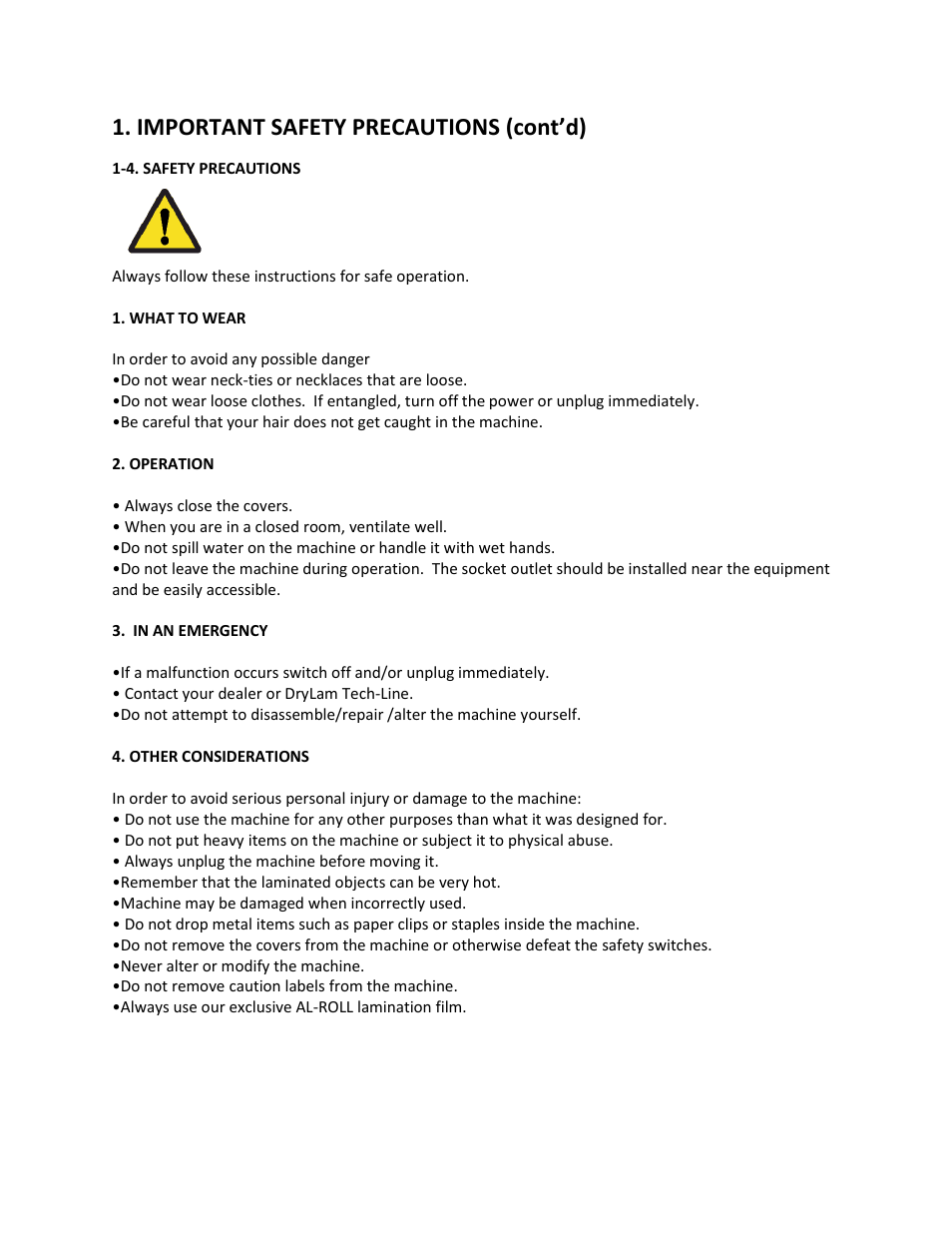 1. IMPORTANT SAFETY PRECAUTIONS (cont'd)

1-4. SAFETY PRECAUTIONS

Always follow these instructions for safe operation.

1. WHAT TO WEAR

In order to avoid any possible danger
•Do not wear neck-ties or necklaces that are loose.
•Do not wear loose clothes. If entangled, turn off the power or unplug immediately.
•Be careful that your hair does not get caught in the machine.

2. OPERATION

• Always close the covers.
• When you are in a closed room, ventilate well.
•Do not spill water on the machine or handle it with wet hands.
•Do not leave the machine during operation. The socket outlet should be installed near the equipment and be easily accessible.

3. IN AN EMERGENCY

•If a malfunction occurs switch off and/or unplug immediately.
• Contact your dealer or DryLam Tech-Line.
•Do not attempt to disassemble/repair /alter the machine yourself.

4. OTHER CONSIDERATIONS

In order to avoid serious personal injury or damage to the machine:
• Do not use the machine for any other purposes than what it was designed for.
• Do not put heavy items on the machine or subject it to physical abuse.
• Always unplug the machine before moving it.
•Remember that the laminated objects can be very hot.
•Machine may be damaged when incorrectly used.
• Do not drop metal items such as paper clips or staples inside the machine.
•Do not remove the covers from the machine or otherwise defeat the safety switches.
•Never alter or modify the machine.
•Do not remove caution labels from the machine.
•Always use our exclusive AL-ROLL lamination film.